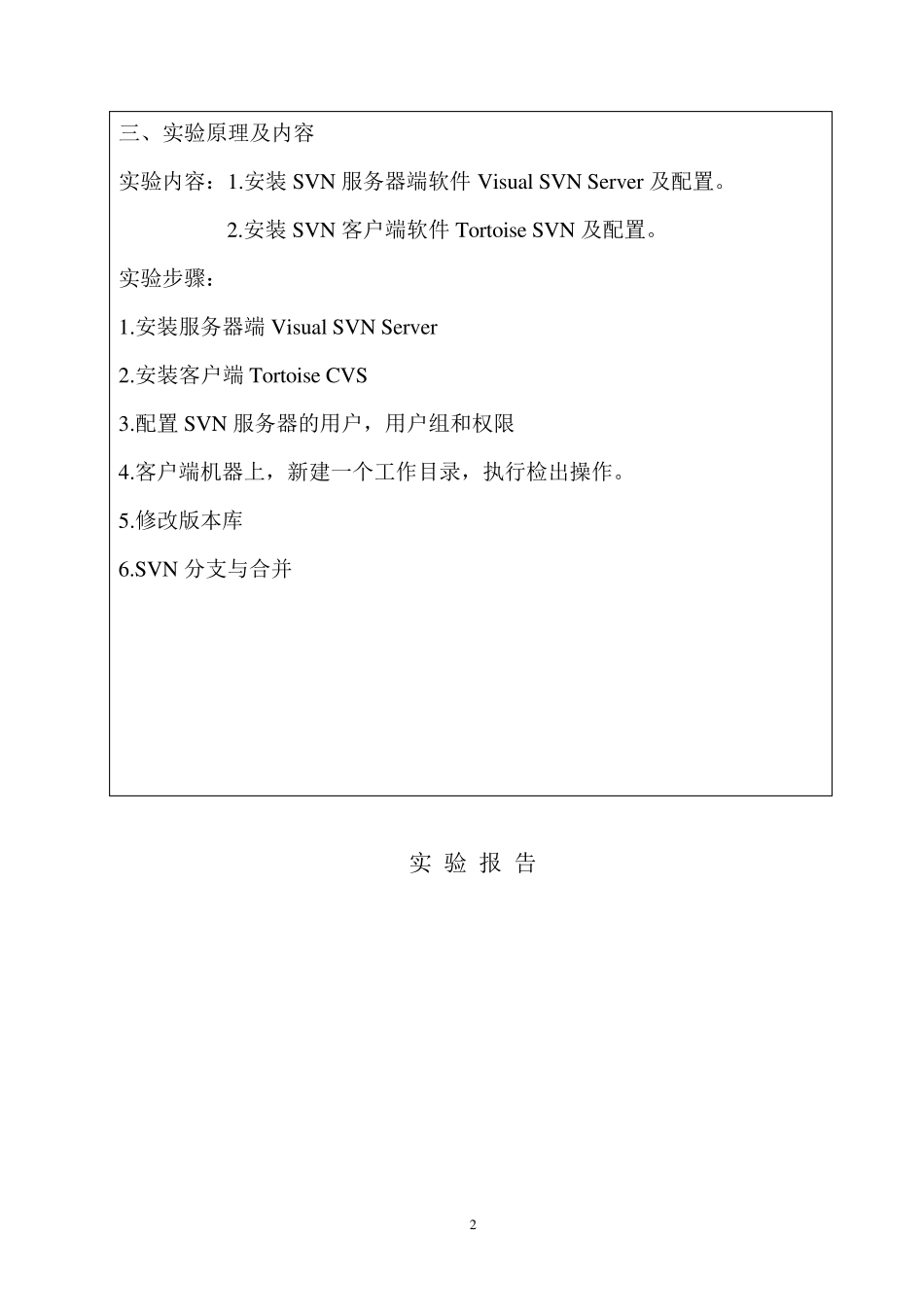 三、实验原理及内容

实验内容：1.安装 SVN 服务器端软件 Visual SVN Server 及配置。

2.安装 SVN 客户端软件 Tortoise SVN 及配置。

实验步骤：

1.安装服务器端 Visual SVN Server

2.安装客户端 Tortoise CVS

3.配置 SVN 服务器的用户，用户组和权限

4.客户端机器上，新建一个工作目录，执行检出操作。

5.修改版本库

6.SVN 分支与合并

实 验 报 告

2